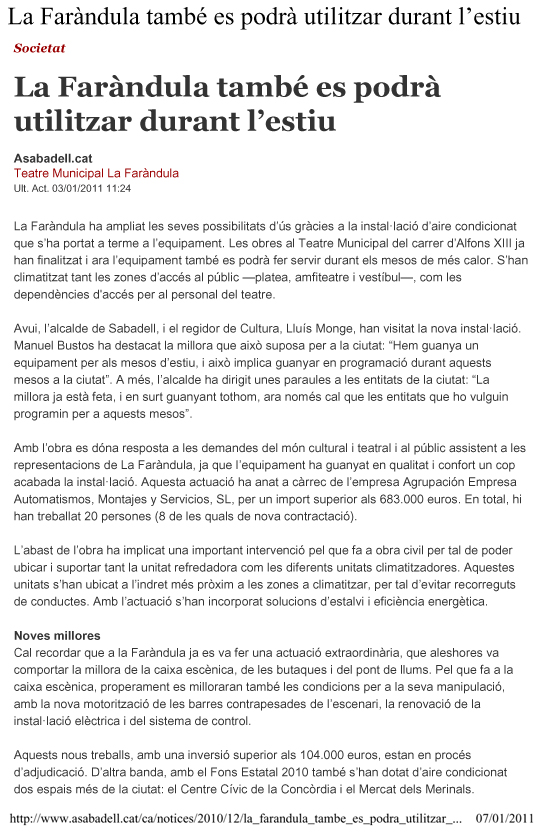 La Faràndula també es podrà utilitzar durant l'estiu

Societat

La Faràndula també es podrà utilitzar durant l'estiu

Asabadell.cat
Teatre Municipal La Faràndula
Ult. Act. 03/01/2011 11:24

La Faràndula ha ampliat les seves possibilitats d'ús gràcies a la instal·lació d'aire condicionat que s'ha portat a terme a l'equipament. Les obres al Teatre Municipal del carrer d'Alfons XIII ja han finalitzat i ara l'equipament també es podrà fer servir durant els mesos de més calor. S'han climatitzat tant les zones d'accés al públic —platea, amfiteatre i vestíbul—, com les dependències d'accés per al personal del teatre.

Avui, l'alcalde de Sabadell, i el regidor de Cultura, Lluís Monge, han visitat la nova instal·lació. Manuel Bustos ha destacat la millora que això suposa per a la ciutat: "Hem guanya un equipament per als mesos d'estiu, i això implica guanyar en programació durant aquests mesos a la ciutat". A més, l'alcalde ha dirigit unes paraules a les entitats de la ciutat: "La millora ja està feta, i en surt guanyant tothom, ara només cal que les entitats que ho vulguin programin per a aquests mesos".

Amb l'obra es dóna resposta a les demandes del món cultural i teatral i al públic assistent a les representacions de La Faràndula, ja que l'equipament ha guanyat en qualitat i confort un cop acabada la instal·lació. Aquesta actuació ha anat a càrrec de l'empresa Agrupación Empresa Automatismos, Montajes y Servicios, SL, per un import superior als 683.000 euros. En total, hi han treballat 20 persones (8 de les quals de nova contractació).

L'abast de l'obra ha implicat una important intervenció pel que fa a obra civil per tal de poder ubicar i suportar tant la unitat refredadora com les diferents unitats climatitzadores. Aquestes unitats s'han ubicat a l'indret més pròxim a les zones a climatitzar, per tal d'evitar recorreguts de conductes. Amb l'actuació s'han incorporat solucions d'estalvi i eficiència energètica.

Noves millores
Cal recordar que a la Faràndula ja es va fer una actuació extraordinària, que aleshores va comportar la millora de la caixa escènica, de les butaques i del pont de llums. Pel que fa a la caixa escènica, properament es milloraran també les condicions per a la seva manipulació, amb la nova motorització de les barres contrapesades de l'escenari, la renovació de la instal·lació elèctrica i del sistema de control.

Aquests nous treballs, amb una inversió superior als 104.000 euros, estan en procés d'adjudicació. D'altra banda, amb el Fons Estatal 2010 també s'han dotat d'aire condicionat dos espais més de la ciutat: el Centre Cívic de la Concòrdia i el Mercat dels Merinals.

http://www.asabadell.cat/ca/notices/2010/12/la_farandula_tambe_es_podra_utilitzar_... 07/01/2011